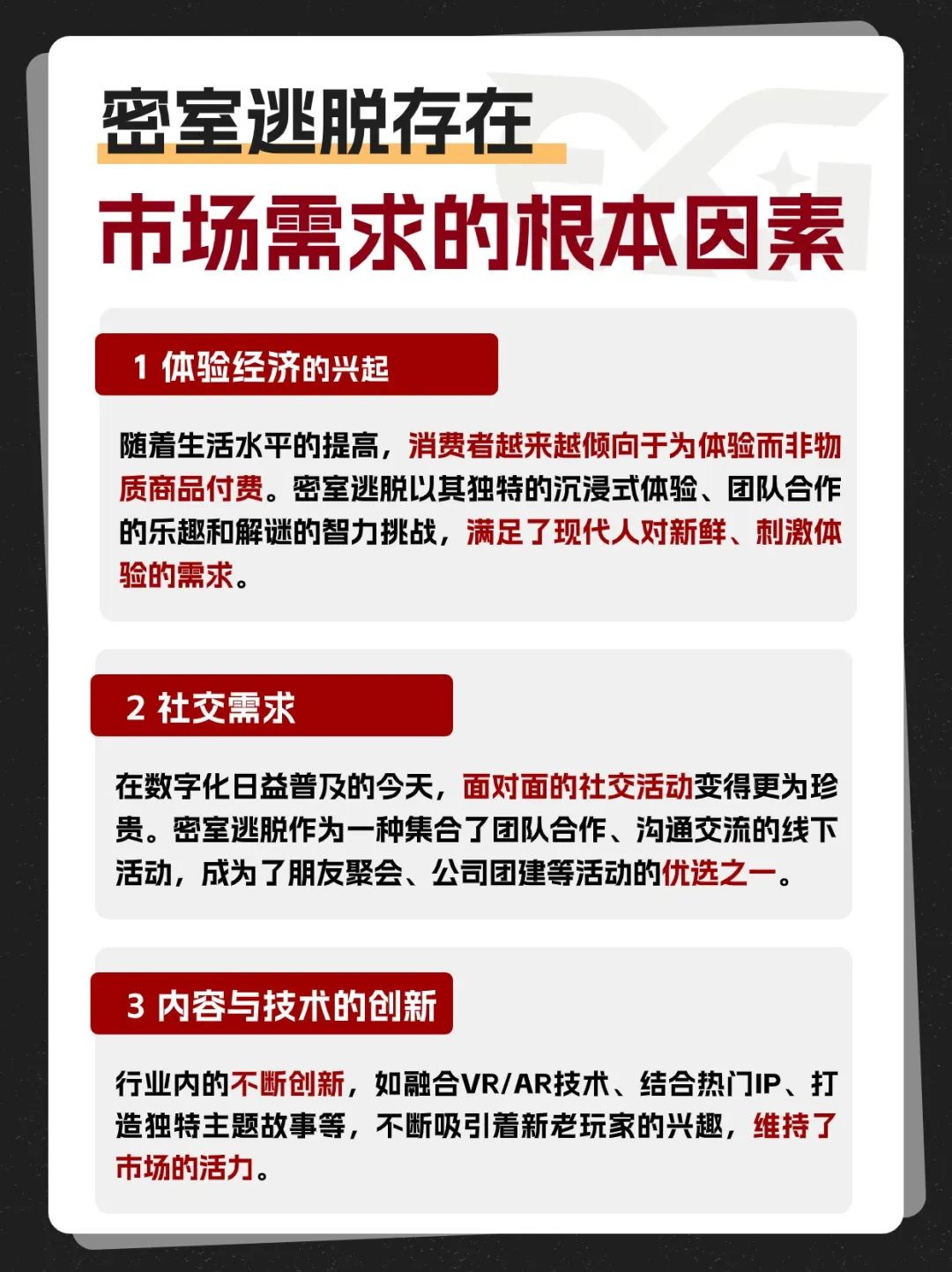 密室逃脱存在

市场需求的根本因素

1 体验经济的兴起

随着生活水平的提高，消费者越来越倾向于为体验而非物质商品付费。密室逃脱以其独特的沉浸式体验、团队合作的乐趣和解谜的智力挑战，满足了现代人对新鲜、刺激体验的需求。

2 社交需求

在数字化日益普及的今天，面对面的社交活动变得更为珍贵。密室逃脱作为一种集合了团队合作、沟通交流的线下活动，成为了朋友聚会、公司团建等活动的优选之一。

3 内容与技术的创新

行业内的不断创新，如融合VR/AR技术、结合热门IP、打造独特主题故事等，不断吸引着新老玩家的兴趣，维持了市场的活力。